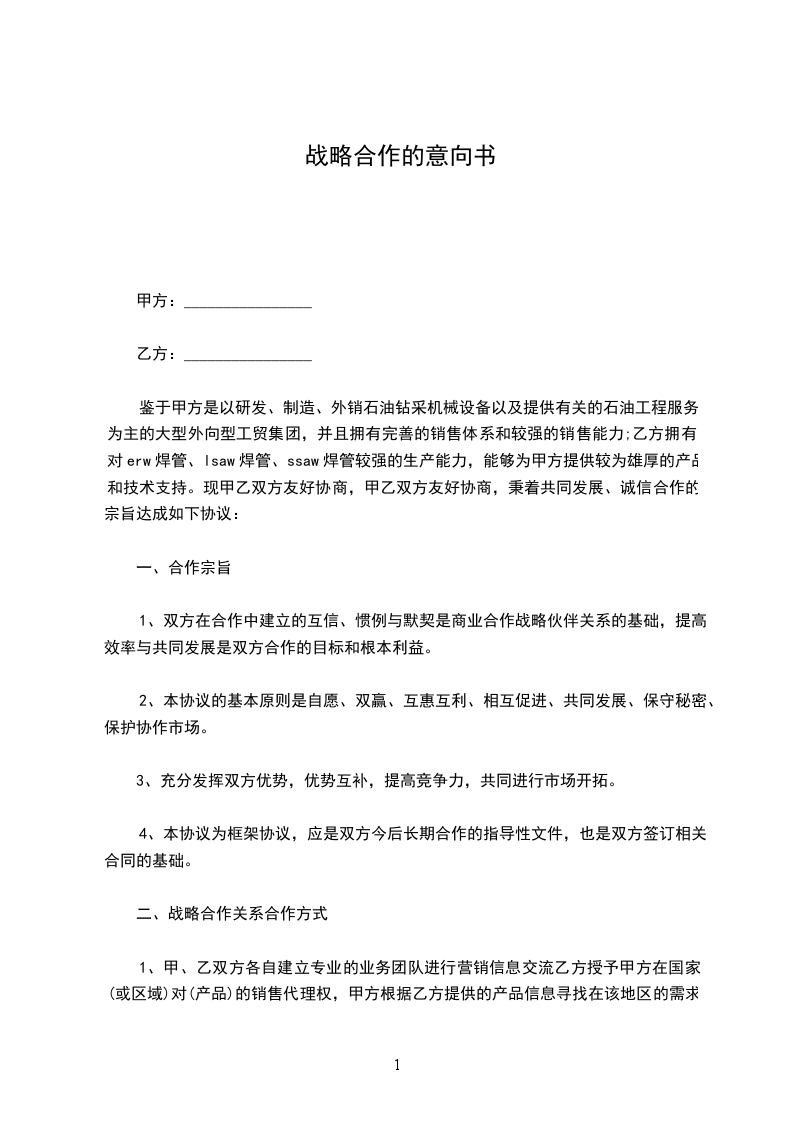 战略合作的意向书

甲方：________________

乙方：________________

鉴于甲方是以研发、制造、外销石油钻采机械设备以及提供有关的石油工程服务为主的大型外向型工贸集团，并且拥有完善的销售体系和较强的销售能力;乙方拥有对erw焊管、lsaw焊管、ssaw焊管较强的生产能力，能够为甲方提供较为雄厚的产品和技术支持。现甲乙双方友好协商，甲乙双方友好协商，秉着共同发展、诚信合作的宗旨达成如下协议：

一、合作宗旨

1、双方在合作中建立的互信、惯例与默契是商业合作战略伙伴关系的基础，提高效率与共同发展是双方合作的目标和根本利益。

2、本协议的基本原则是自愿、双赢、互惠互利、相互促进、共同发展、保守秘密、保护协作市场。

3、充分发挥双方优势，优势互补，提高竞争力，共同进行市场开拓。

4、本协议为框架协议，应是双方今后长期合作的指导性文件，也是双方签订相关合同的基础。

二、战略合作关系合作方式

1、甲、乙双方各自建立专业的业务团队进行营销信息交流乙方授予甲方在国家(或区域)对(产品)的销售代理权，甲方根据乙方提供的产品信息寻找在该地区的需求

1